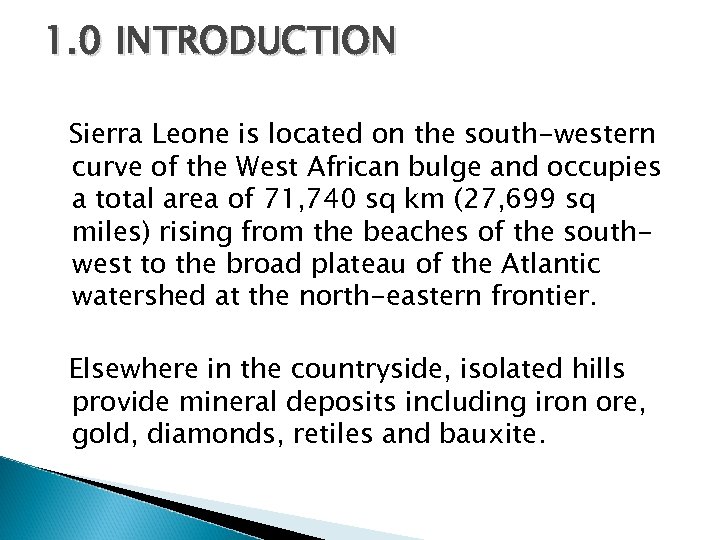 1.0 INTRODUCTION

Sierra Leone is located on the south-western curve of the West African bulge and occupies a total area of 71,740 sq km (27,699 sq miles) rising from the beaches of the south-west to the broad plateau of the Atlantic watershed at the north-eastern frontier.

Elsewhere in the countryside, isolated hills provide mineral deposits including iron ore, gold, diamonds, retiles and bauxite.